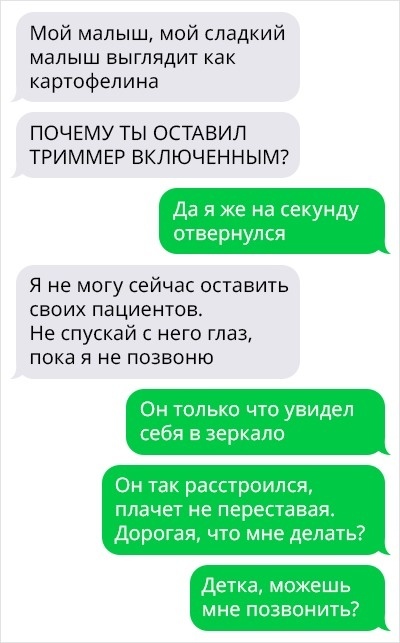 Мой малыш, мой сладкий малыш выглядит как картофелина

ПОЧЕМУ ТЫ ОСТАВИЛ ТРИММЕР ВКЛЮЧЕННЫМ?

Да я же на секунду отвернулся

Я не могу сейчас оставить своих пациентов.
Не спускай с него глаз, пока я не позвоню

Он только что увидел себя в зеркало

Он так расстроился, плачет не переставая. Дорогая, что мне делать?

Детка, можешь мне позвонить?